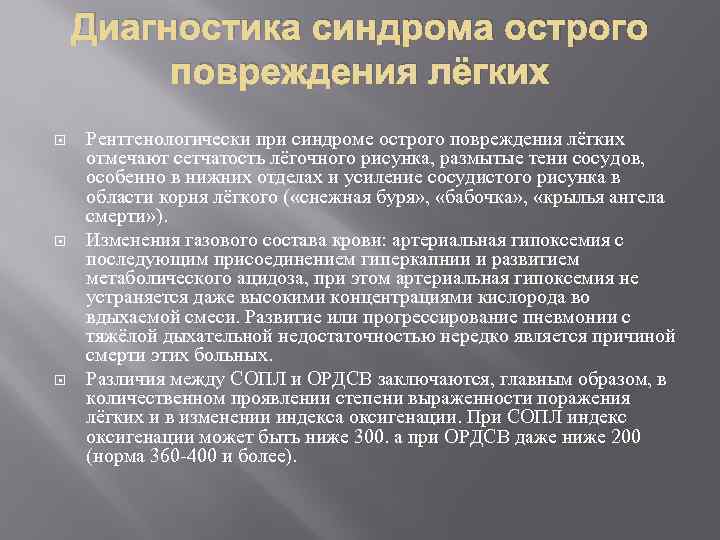 Диагностика синдрома острого повреждения лёгких

Рентгенологически при синдроме острого повреждения лёгких отмечают сетчатость лёгочного рисунка, размытые тени сосудов, особенно в нижних отделах и усиление сосудистого рисунка в области корня лёгкого («снежная буря», «бабочка», «крылья ангела смерти»).

Изменения газового состава крови: артериальная гипоксемия с последующим присоединением гиперкапнии и развитием метаболического ацидоза, при этом артериальная гипоксемия не устраняется даже высокими концентрациями кислорода во вдыхаемой смеси. Развитие или прогрессирование пневмонии с тяжёлой дыхательной недостаточностью нередко является причиной смерти этих больных.

Различия между СОПЛ и ОРДСВ заключаются, главным образом, в количественном проявлении степени выраженности поражения лёгких и в изменении индекса оксигенации. При СОПЛ индекс оксигенации может быть ниже 300. а при ОРДСВ даже ниже 200 (норма 360-400 и более).